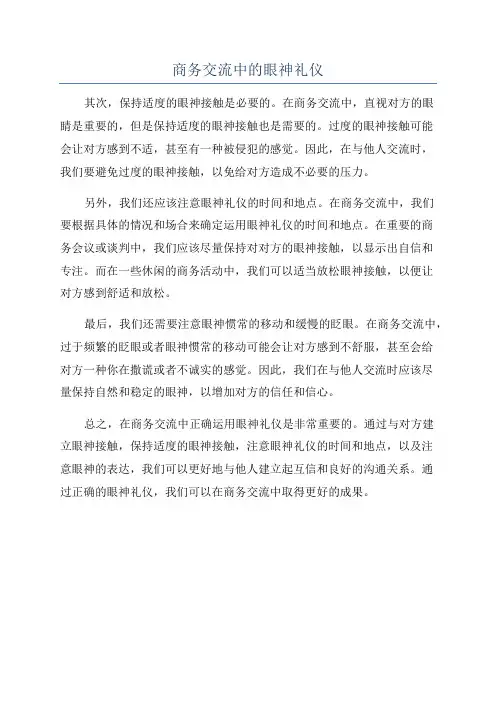 商务交流中的眼神礼仪

其次，保持适度的眼神接触是必要的。在商务交流中，直视对方的眼睛是重要的，但是保持适度的眼神接触也是需要的。过度的眼神接触可能会让对方感到不适，甚至有一种被侵犯的感觉。因此，在与他人交流时，我们要避免过度的眼神接触，以免给对方造成不必要的压力。

另外，我们还应该注意眼神礼仪的时间和地点。在商务交流中，我们要根据具体的情况和场合来确定运用眼神礼仪的时间和地点。在重要的商务会议或谈判中，我们应该尽量保持对对方的眼神接触，以显示出自信和专注。而在一些休闲的商务活动中，我们可以适当放松眼神接触，以便让对方感到舒适和放松。

最后，我们还需要注意眼神惯常的移动和缓慢的眨眼。在商务交流中，过于频繁的眨眼或者眼神惯常的移动可能会让对方感到不舒服，甚至会给对方一种你在撒谎或者不诚实的感觉。因此，我们在与他人交流时应该尽量保持自然和稳定的眼神，以增加对方的信任和信心。

总之，在商务交流中正确运用眼神礼仪是非常重要的。通过与对方建立眼神接触，保持适度的眼神接触，注意眼神礼仪的时间和地点，以及注意眼神的表达，我们可以更好地与他人建立起互信和良好的沟通关系。通过正确的眼神礼仪，我们可以在商务交流中取得更好的成果。